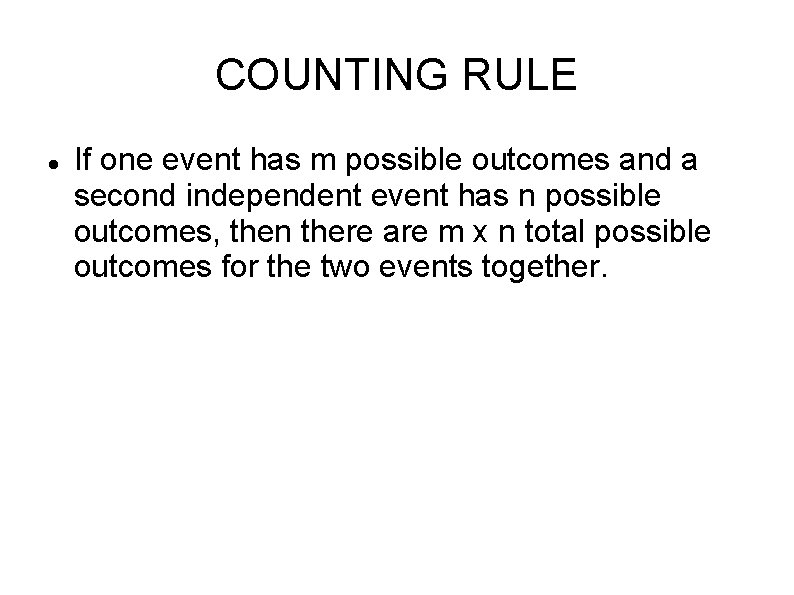 COUNTING RULE

• If one event has m possible outcomes and a second independent event has n possible outcomes, then there are m x n total possible outcomes for the two events together.